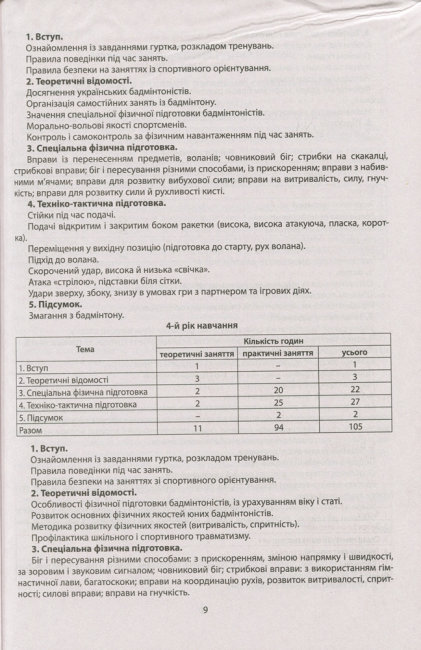 **1. Вступ.**
Ознайомлення із завданнями гуртка, розкладом тренувань.
Правила поведінки під час занять.
Правила безпеки на заняттях із спортивного орієнтування.
**2. Теоретичні відомості.**
Досягнення українських бадмінтоністів.
Організація самостійних занять із бадмінтону.
Значення спеціальної фізичної підготовки бадмінтоністів.
Морально-вольові якості спортсменів.
Контроль і самоконтроль за фізичним навантаженням під час занять.
**3. Спеціальна фізична підготовка.**
Вправи із перенесенням предметів, воланів; човниковий біг; стрибки на скакалці, стрибкові вправи; біг і пересування різними способами, із прискоренням; вправи з набивними м'ячами; вправи для розвитку вибухової сили; вправи на витривалість, силу, гнучкість; вправи для розвитку сили й рухливості кисті.
**4. Техніко-тактична підготовка.**
Стійки під час подачі.
Подачі відкритим і закритим боком ракетки (висока, висока атакуюча, пласка, коротка).
Переміщення у вихідну позицію (підготовка до старту, рух волана).
Підхід до волана.
Скорочений удар, висока й низька «свічка».
Атака «стрілою», підставки біля сітки.
Удари зверху, збоку, знизу в умовах гри з партнером та ігрових діях.
**5. Підсумок.**
Змагання з бадмінтону.

**4-й рік навчання**

| Тема | Кількість годин | | |
|---|---|---|---|
| | теоретичні заняття | практичні заняття | усього |
| 1. Вступ | 1 | – | 1 |
| 2. Теоретичні відомості | 3 | – | 3 |
| 3. Спеціальна фізична підготовка | 2 | 20 | 22 |
| 4. Техніко-тактична підготовка | 2 | 25 | 27 |
| 5. Підсумок | – | 2 | 2 |
| Разом | 11 | 94 | 105 |

**1. Вступ.**
Ознайомлення із завданнями гуртка, розкладом тренувань.
Правила поведінки під час занять.
Правила безпеки на заняттях зі спортивного орієнтування.
**2. Теоретичні відомості.**
Особливості фізичної підготовки бадмінтоністів, із урахуванням віку і статі.
Розвиток основних фізичних якостей юних бадмінтоністів.
Методика розвитку фізичних якостей (витривалість, спритність).
Профілактика шкільного і спортивного травматизму.
**3. Спеціальна фізична підготовка.**
Біг і пересування різними способами: з прискоренням, зміною напрямку і швидкості, за зоровим і звуковим сигналом; човниковий біг; стрибкові вправи: з використанням гімнастичної лави, багатоскоки; вправи на координацію рухів, розвиток витривалості, спритності; силові вправи; вправи на гнучкість.

9